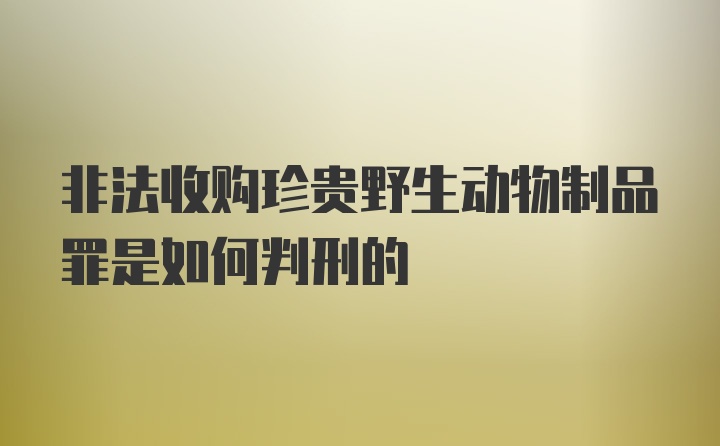 非法收购珍贵野生动物制品罪是如何判刑的